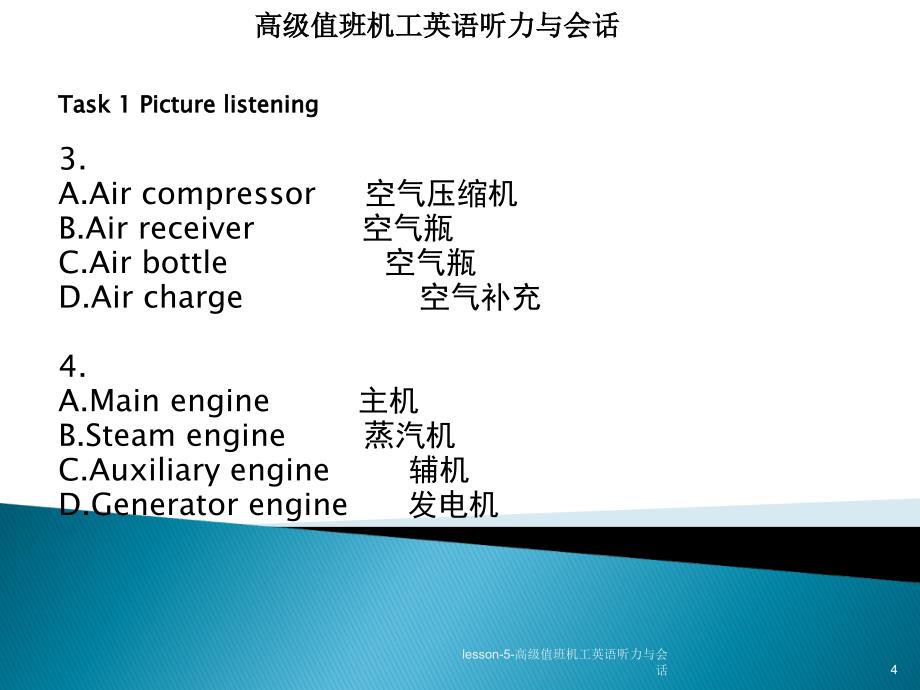 高级值班机工英语听力与会话

Task 1 Picture listening

3.
A.Air compressor 空气压缩机
B.Air receiver 空气瓶
C.Air bottle 空气瓶
D.Air charge 空气补充

4.
A.Main engine 主机
B.Steam engine 蒸汽机
C.Auxiliary engine 辅机
D.Generator engine 发电机

lesson-5-高级值班机工英语听力与会话

4